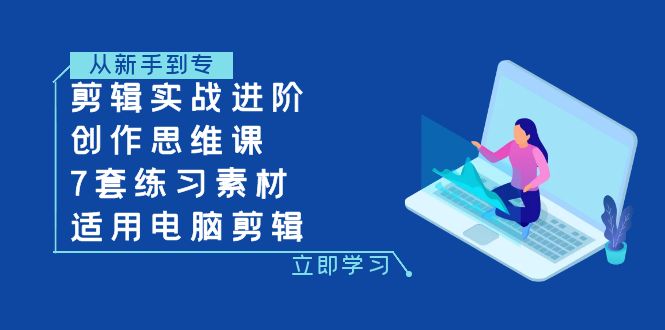 从新手到专

剪辑实战进阶
创作思维课
7套练习素材
适用电脑剪辑

立即学习